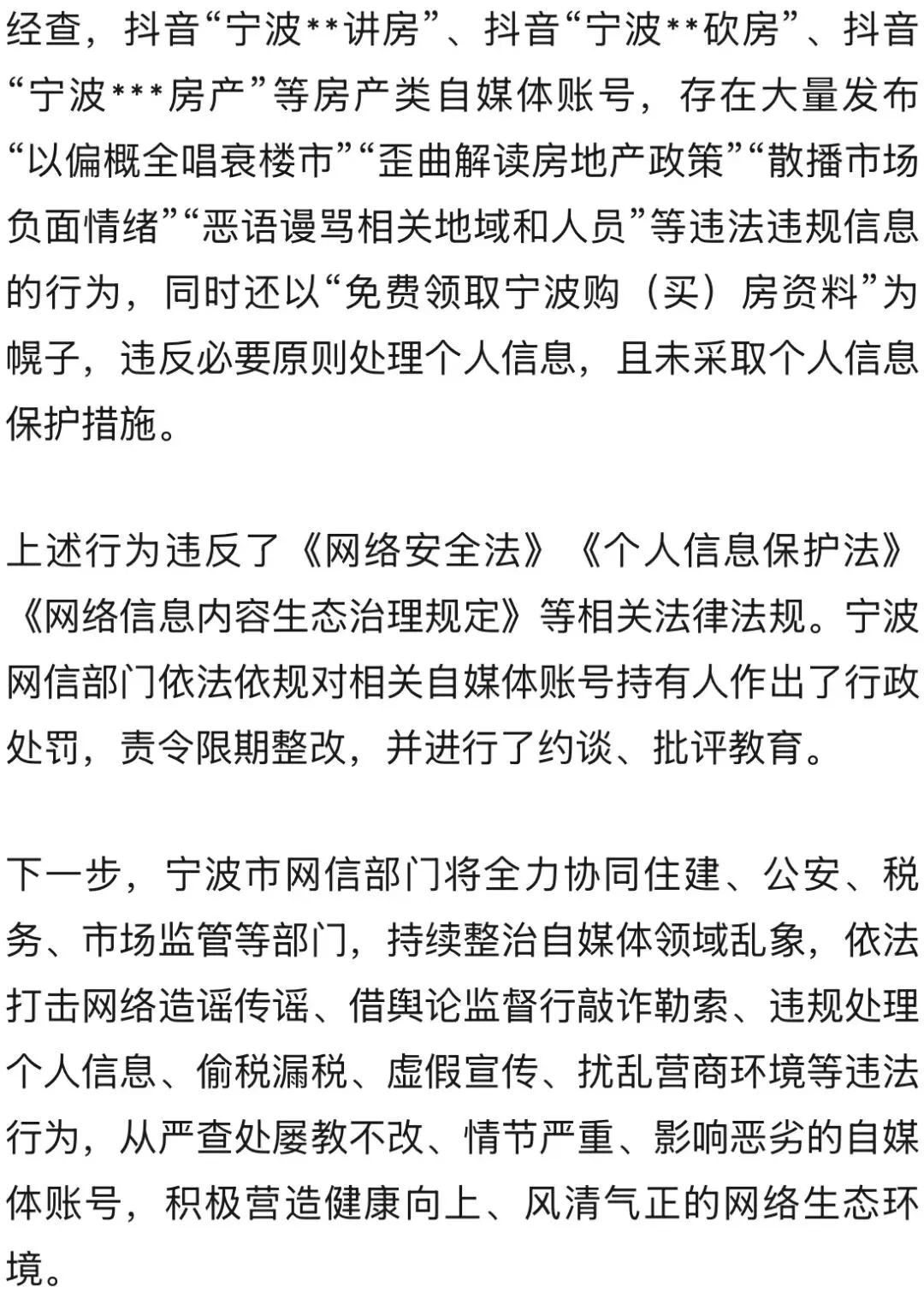 经查，抖音“宁波**讲房”、抖音“宁波**砍房”、抖音“宁波***房产”等房产类自媒体账号，存在大量发布“以偏概全唱衰楼市”“歪曲解读房地产政策”“散播市场负面情绪”“恶语谩骂相关地域和人员”等违法违规信息的行为，同时还以“免费领取宁波购（买）房资料”为幌子，违反必要原则处理个人信息，且未采取个人信息保护措施。

上述行为违反了《网络安全法》《个人信息保护法》《网络信息内容生态治理规定》等相关法律法规。宁波网信部门依法依规对相关自媒体账号持有人作出了行政处罚，责令限期整改，并进行了约谈、批评教育。

下一步，宁波市网信部门将全力协同住建、公安、税务、市场监管等部门，持续整治自媒体领域乱象，依法打击网络造谣传谣、借舆论监督行敲诈勒索、违规处理个人信息、偷税漏税、虚假宣传、扰乱营商环境等违法行为，从严查处屡教不改、情节严重、影响恶劣的自媒体账号，积极营造健康向上、风清气正的网络生态环境。